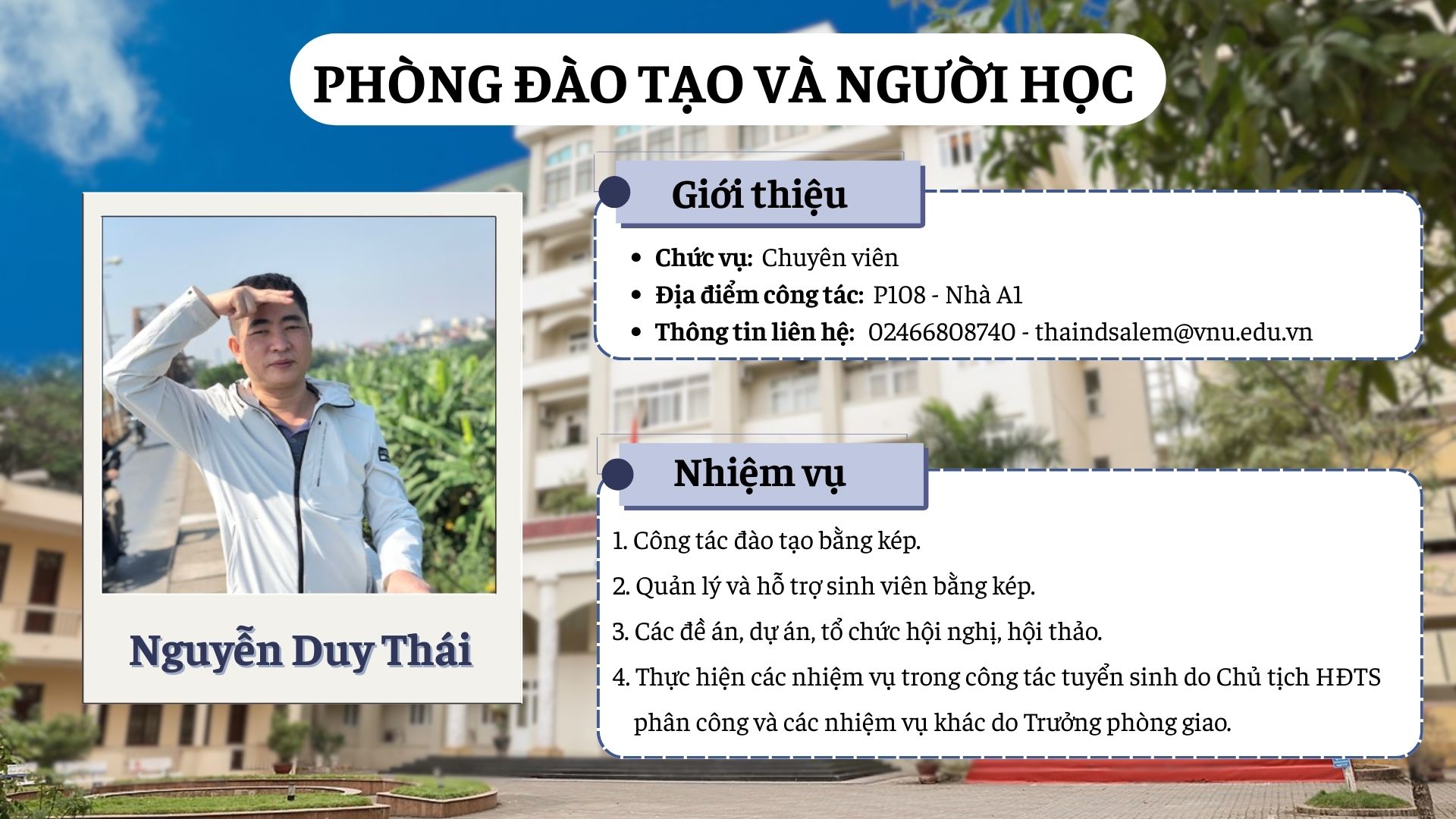 PHÒNG ĐÀO TẠO VÀ NGƯỜI HỌC

Nguyễn Duy Thái

Giới thiệu

• Chức vụ: Chuyên viên
• Địa điểm công tác: P108 - Nhà A1
• Thông tin liên hệ: 02466808740 - thaindsalem@vnu.edu.vn

Nhiệm vụ

1. Công tác đào tạo bằng kép.
2. Quản lý và hỗ trợ sinh viên bằng kép.
3. Các đề án, dự án, tổ chức hội nghị, hội thảo.
4. Thực hiện các nhiệm vụ trong công tác tuyển sinh do Chủ tịch HĐTS phân công và các nhiệm vụ khác do Trưởng phòng giao.